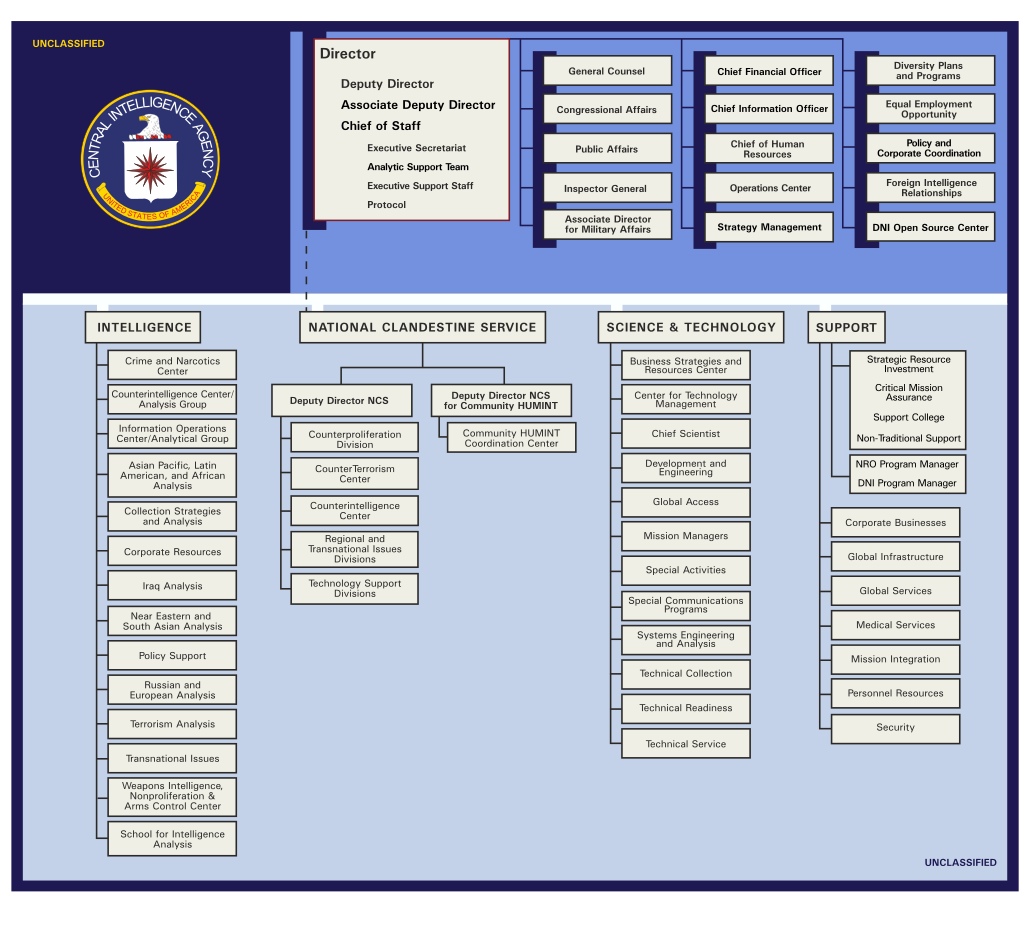 UNCLASSIFIED

CENTRAL INTELLIGENCE AGENCY
UNITED STATES OF AMERICA

Director

Deputy Director

Associate Deputy Director

Chief of Staff

Executive Secretariat

Analytic Support Team

Executive Support Staff

Protocol

General Counsel

Congressional Affairs

Public Affairs

Inspector General

Associate Director for Military Affairs

Chief Financial Officer

Chief Information Officer

Chief of Human Resources

Operations Center

Strategy Management

Diversity Plans and Programs

Equal Employment Opportunity

Policy and Corporate Coordination

Foreign Intelligence Relationships

DNI Open Source Center

INTELLIGENCE

Crime and Narcotics Center

Counterintelligence Center/ Analysis Group

Information Operations Center/Analytical Group

Asian Pacific, Latin American, and African Analysis

Collection Strategies and Analysis

Corporate Resources

Iraq Analysis

Near Eastern and South Asian Analysis

Policy Support

Russian and European Analysis

Terrorism Analysis

Transnational Issues

Weapons Intelligence, Nonproliferation & Arms Control Center

School for Intelligence Analysis

NATIONAL CLANDESTINE SERVICE

Deputy Director NCS

Counterproliferation Division

CounterTerrorism Center

Counterintelligence Center

Regional and Transnational Issues Divisions

Technology Support Divisions

Deputy Director NCS for Community HUMINT

Community HUMINT Coordination Center

SCIENCE & TECHNOLOGY

Business Strategies and Resources Center

Center for Technology Management

Chief Scientist

Development and Engineering

Global Access

Mission Managers

Special Activities

Special Communications Programs

Systems Engineering and Analysis

Technical Collection

Technical Readiness

Technical Service

SUPPORT

Strategic Resource Investment

Critical Mission Assurance

Support College

Non-Traditional Support

NRO Program Manager

DNI Program Manager

Corporate Businesses

Global Infrastructure

Global Services

Medical Services

Mission Integration

Personnel Resources

Security

UNCLASSIFIED